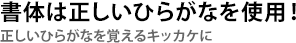 書体は正しいひらがなを使用！
正しいひらがなを覚えるキッカケに